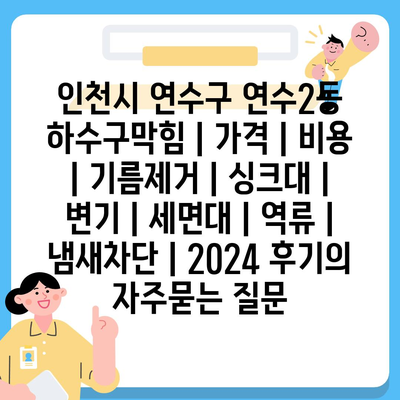 인천시 연수구 연수2동 하수구막힘 | 가격 | 비용 | 기름제거 | 싱크대 | 변기 | 세면대 | 역류 | 냄새차단 | 2024 후기의 자주묻는 질문